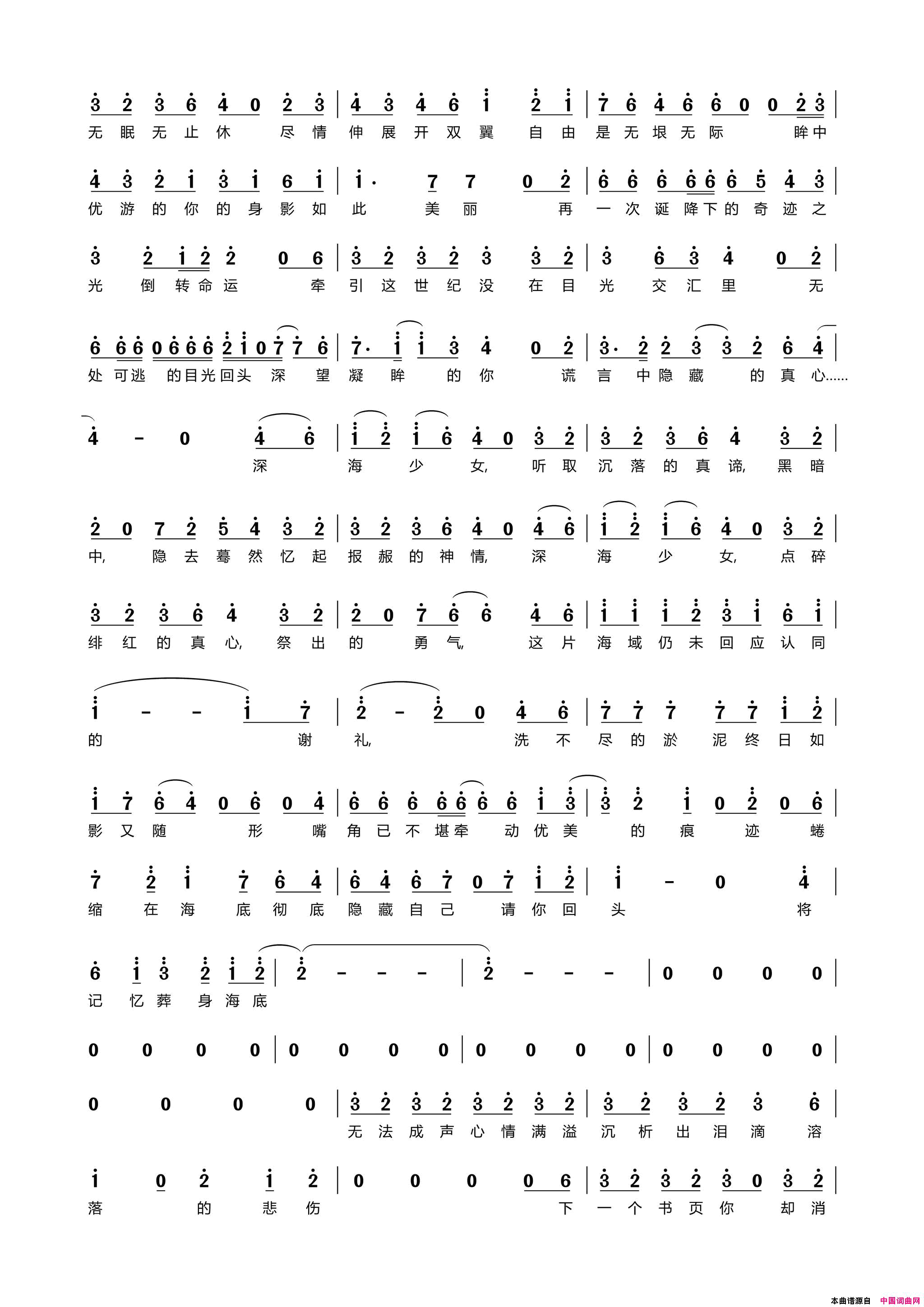 3 2 3 6 4 0 2 3 | 4 3 4 6 1 2 1 | 7 6 4 6 6 0 0 2 3 |
无 眠 无 止 休 尽 情 伸 展 开 双 翼 自 由 是 无 垠 无 际 眸 中

4 3 2 1 3 1 6 1 | 1· 7 7 0 2 | 6 6 6 6 6 6 5 4 3 |
优 游 的 你 的 身 影 如 此 美 丽 再 一 次 诞 降 下 的 奇 迹 之

3 2 1 2 2 0 6 | 3 2 3 2 3 3 2 | 3 6 3 4 0 2 |
光 倒 转 命 运 牵 引 这 世 纪 没 在 目 光 交 汇 里 无

6 6 6 0 6 6 6 2 1 0 7 7 6 | 7· 1 1 3 4 0 2 | 3· 2 2 3 3 2 6 4 |
处 可 逃 的 目 光 回 头 深 望 凝 眸 的 你 谎 言 中 隐 藏 的 真 心……

4 - 0 4 6 | 1 2 1 6 4 0 3 2 | 3 2 3 6 4 3 2 |
深 海 少 女, 听 取 沉 落 的 真 谛, 黑 暗

2 0 7 2 5 4 3 2 | 3 2 3 6 4 0 4 6 | 1 2 1 6 4 0 3 2 |
中, 隐 去 蓦 然 忆 起 报 赧 的 神 情, 深 海 少 女, 点 碎

3 2 3 6 4 3 2 | 2 0 7 6 6 4 6 | 1 1 1 2 3 1 6 1 |
绯 红 的 真 心, 祭 出 的 勇 气, 这 片 海 域 仍 未 回 应 认 同

1 - - 1 7 | 2 - 2 0 4 6 | 7 7 7 7 7 1 2 |
的 谢 礼, 洗 不 尽 的 淤 泥 终 日 如

1 7 6 4 0 6 0 4 | 6 6 6 6 6 6 6 1 3 | 3 2 1 0 2 0 6 |
影 又 随 形 嘴 角 已 不 堪 牵 动 优 美 的 痕 迹 蜷

7 2 1 7 6 4 | 6 4 6 7 0 7 1 2 | 1 - 0 4 |
缩 在 海 底 彻 底 隐 藏 自 己 请 你 回 头 将

6 1 3 2 1 2 | 2 - - - | 2 - - - | 0 0 0 0 |
记 忆 葬 身 海 底

0 0 0 0 | 0 0 0 0 | 0 0 0 0 | 0 0 0 0 |

0 0 0 0 | 3 2 3 2 3 2 3 2 | 3 2 3 2 3 6 |
无 法 成 声 心 情 满 溢 沉 析 出 泪 滴 溶

1 0 2 1 2 | 0 0 0 0 6 | 3 2 3 2 3 0 3 2 |
落 的 悲 伤 下 一 个 书 页 你 却 消

本曲谱源自 中国词曲网